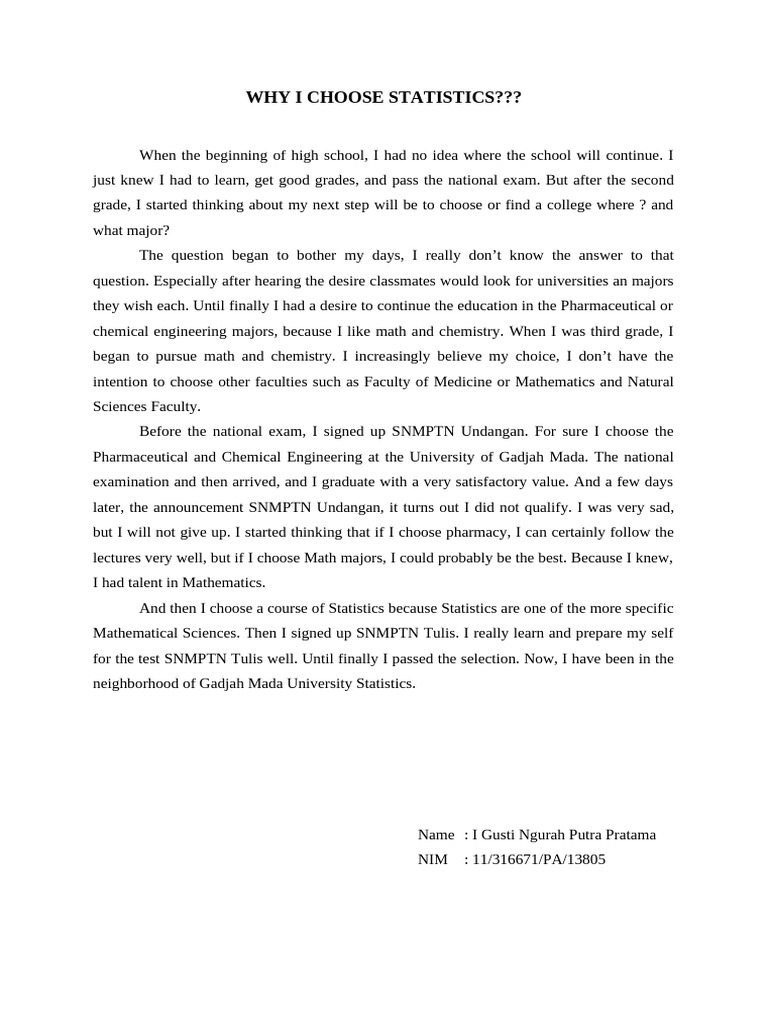 WHY I CHOOSE STATISTICS???

When the beginning of high school, I had no idea where the school will continue. I just knew I had to learn, get good grades, and pass the national exam. But after the second grade, I started thinking about my next step will be to choose or find a college where ? and what major?

The question began to bother my days, I really don't know the answer to that question. Especially after hearing the desire classmates would look for universities an majors they wish each. Until finally I had a desire to continue the education in the Pharmaceutical or chemical engineering majors, because I like math and chemistry. When I was third grade, I began to pursue math and chemistry. I increasingly believe my choice, I don't have the intention to choose other faculties such as Faculty of Medicine or Mathematics and Natural Sciences Faculty.

Before the national exam, I signed up SNMPTN Undangan. For sure I choose the Pharmaceutical and Chemical Engineering at the University of Gadjah Mada. The national examination and then arrived, and I graduate with a very satisfactory value. And a few days later, the announcement SNMPTN Undangan, it turns out I did not qualify. I was very sad, but I will not give up. I started thinking that if I choose pharmacy, I can certainly follow the lectures very well, but if I choose Math majors, I could probably be the best. Because I knew, I had talent in Mathematics.

And then I choose a course of Statistics because Statistics are one of the more specific Mathematical Sciences. Then I signed up SNMPTN Tulis. I really learn and prepare my self for the test SNMPTN Tulis well. Until finally I passed the selection. Now, I have been in the neighborhood of Gadjah Mada University Statistics.

Name : I Gusti Ngurah Putra Pratama
NIM : 11/316671/PA/13805